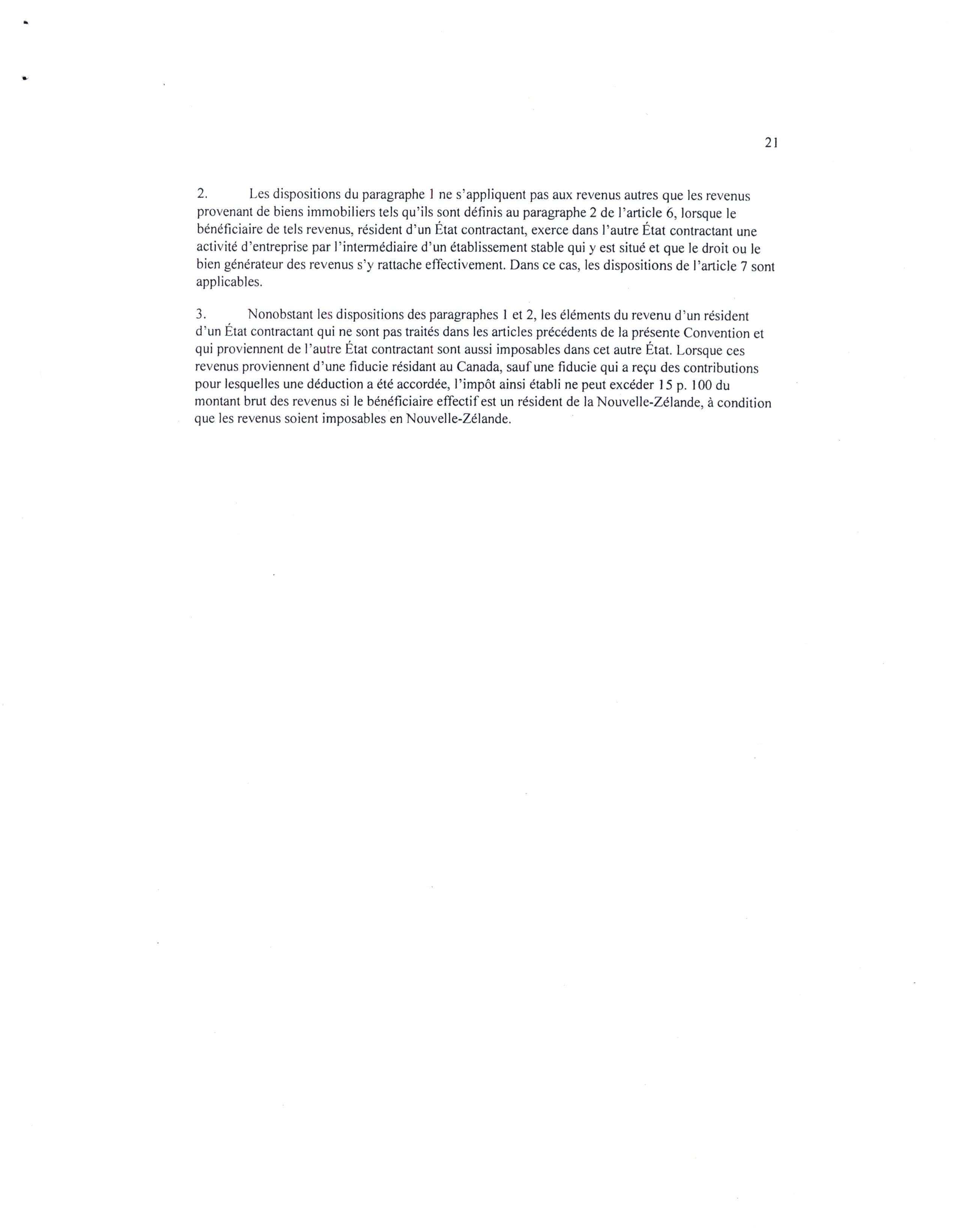 21

2. Les dispositions du paragraphe 1 ne s'appliquent pas aux revenus autres que les revenus provenant de biens immobiliers tels qu'ils sont définis au paragraphe 2 de l'article 6, lorsque le bénéficiaire de tels revenus, résident d'un État contractant, exerce dans l'autre État contractant une activité d'entreprise par l'intermédiaire d'un établissement stable qui y est situé et que le droit ou le bien générateur des revenus s'y rattache effectivement. Dans ce cas, les dispositions de l'article 7 sont applicables.

3. Nonobstant les dispositions des paragraphes 1 et 2, les éléments du revenu d'un résident d'un État contractant qui ne sont pas traités dans les articles précédents de la présente Convention et qui proviennent de l'autre État contractant sont aussi imposables dans cet autre État. Lorsque ces revenus proviennent d'une fiducie résidant au Canada, sauf une fiducie qui a reçu des contributions pour lesquelles une déduction a été accordée, l'impôt ainsi établi ne peut excéder 15 p. 100 du montant brut des revenus si le bénéficiaire effectif est un résident de la Nouvelle-Zélande, à condition que les revenus soient imposables en Nouvelle-Zélande.